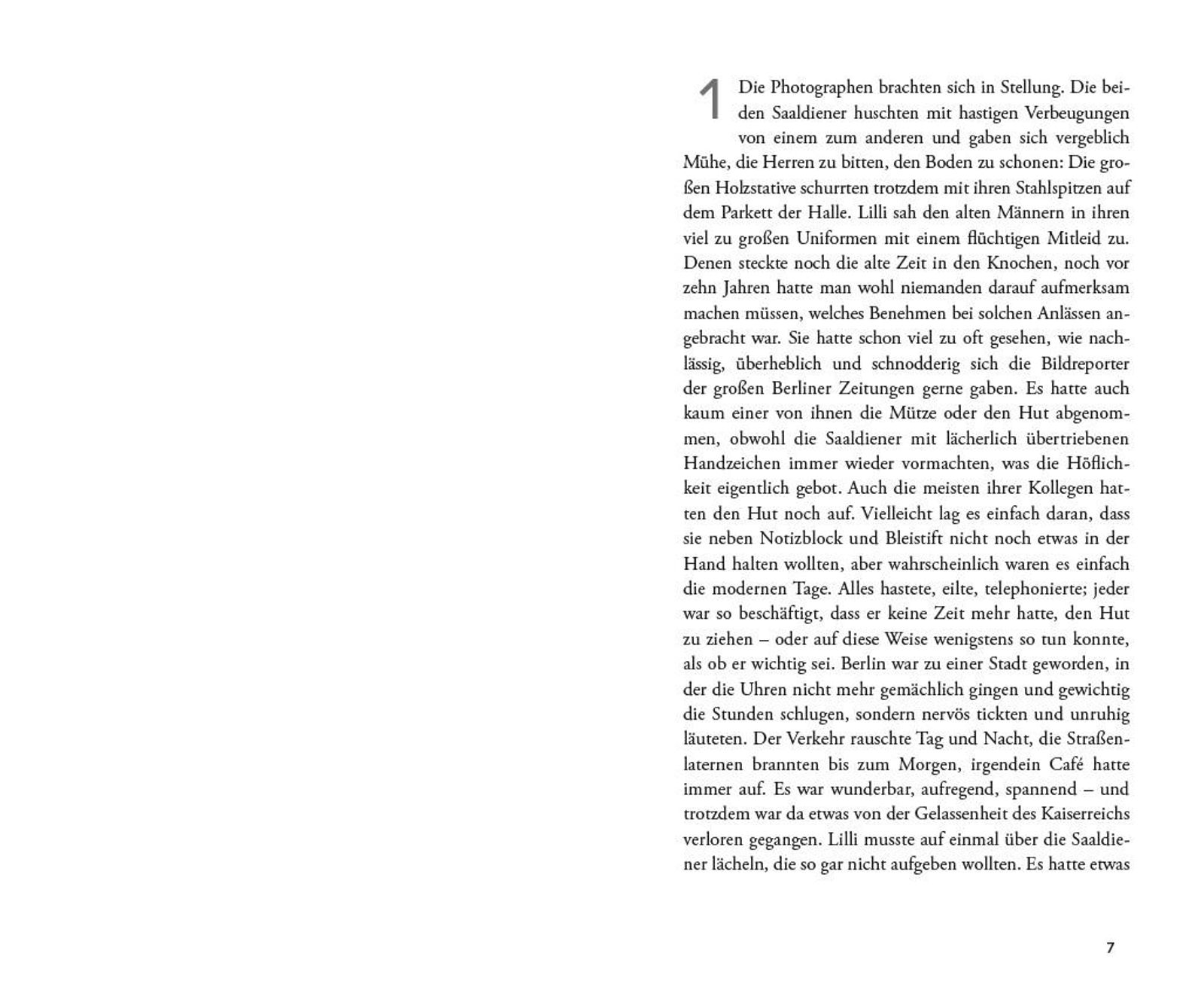 1

Die Photographen brachten sich in Stellung. Die beiden Saaldiener huschten mit hastigen Verbeugungen von einem zum anderen und gaben sich vergeblich Mühe, die Herren zu bitten, den Boden zu schonen: Die großen Holzstative schurrten trotzdem mit ihren Stahlspitzen auf dem Parkett der Halle. Lilli sah den alten Männern in ihren viel zu großen Uniformen mit einem flüchtigen Mitleid zu. Denen steckte noch die alte Zeit in den Knochen, noch vor zehn Jahren hatte man wohl niemanden darauf aufmerksam machen müssen, welches Benehmen bei solchen Anlässen angebracht war. Sie hatte schon viel zu oft gesehen, wie nachlässig, überheblich und schnodderig sich die Bildreporter der großen Berliner Zeitungen gerne gaben. Es hatte auch kaum einer von ihnen die Mütze oder den Hut abgenommen, obwohl die Saaldiener mit lächerlich übertriebenen Handzeichen immer wieder vormachten, was die Höflichkeit eigentlich gebot. Auch die meisten ihrer Kollegen hatten den Hut noch auf. Vielleicht lag es einfach daran, dass sie neben Notizblock und Bleistift nicht noch etwas in der Hand halten wollten, aber wahrscheinlich waren es einfach die modernen Tage. Alles hastete, eilte, telephonierte; jeder war so beschäftigt, dass er keine Zeit mehr hatte, den Hut zu ziehen – oder auf diese Weise wenigstens so tun konnte, als ob er wichtig sei. Berlin war zu einer Stadt geworden, in der die Uhren nicht mehr gemächlich gingen und gewichtig die Stunden schlugen, sondern nervös tickten und unruhig läuteten. Der Verkehr rauschte Tag und Nacht, die Straßenlaternen brannten bis zum Morgen, irgendein Café hatte immer auf. Es war wunderbar, aufregend, spannend – und trotzdem war da etwas von der Gelassenheit des Kaiserreichs verloren gegangen. Lilli musste auf einmal über die Saaldiener lächeln, die so gar nicht aufgeben wollten. Es hatte etwas

7